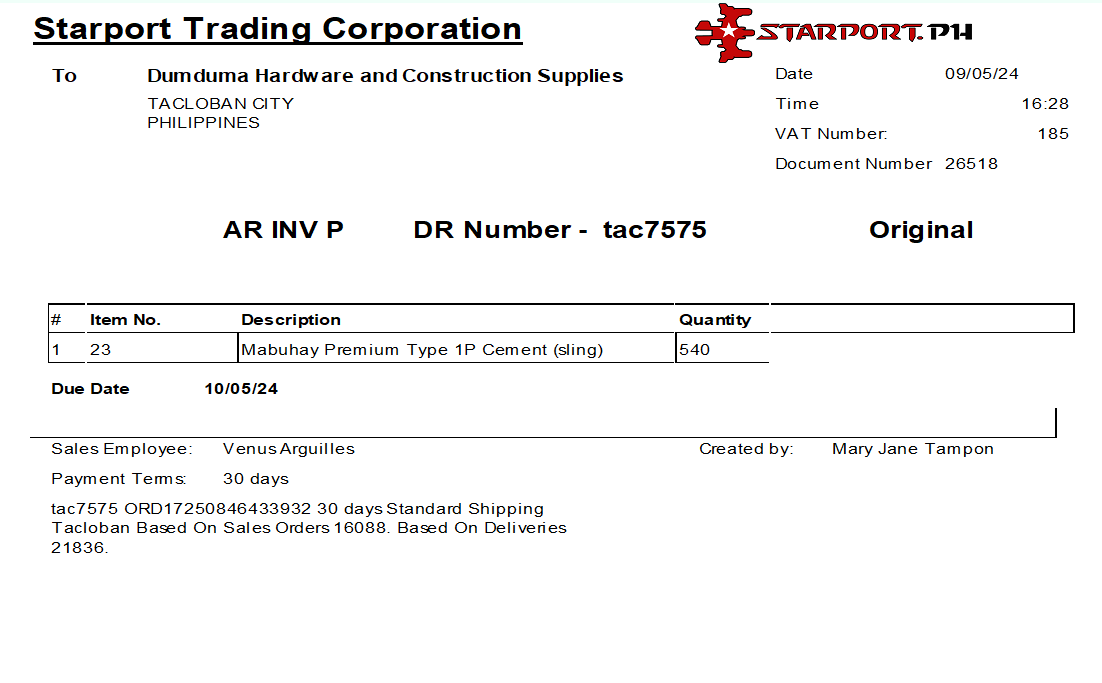 Starport Trading Corporation

STARPORT.PH

To Dumduma Hardware and Construction Supplies
TACLOBAN CITY
PHILIPPINES

Date 09/05/24
Time 16:28
VAT Number: 185
Document Number 26518

AR INV P DR Number - tac7575 Original

| # | Item No. | Description | Quantity |
|---|---|---|---|
| 1 | 23 | Mabuhay Premium Type 1P Cement (sling) | 540 |

Due Date 10/05/24

Sales Employee: Venus Arguilles
Created by: Mary Jane Tampon
Payment Terms: 30 days

tac7575 ORD17250846433932 30 days Standard Shipping Tacloban Based On Sales Orders 16088. Based On Deliveries 21836.